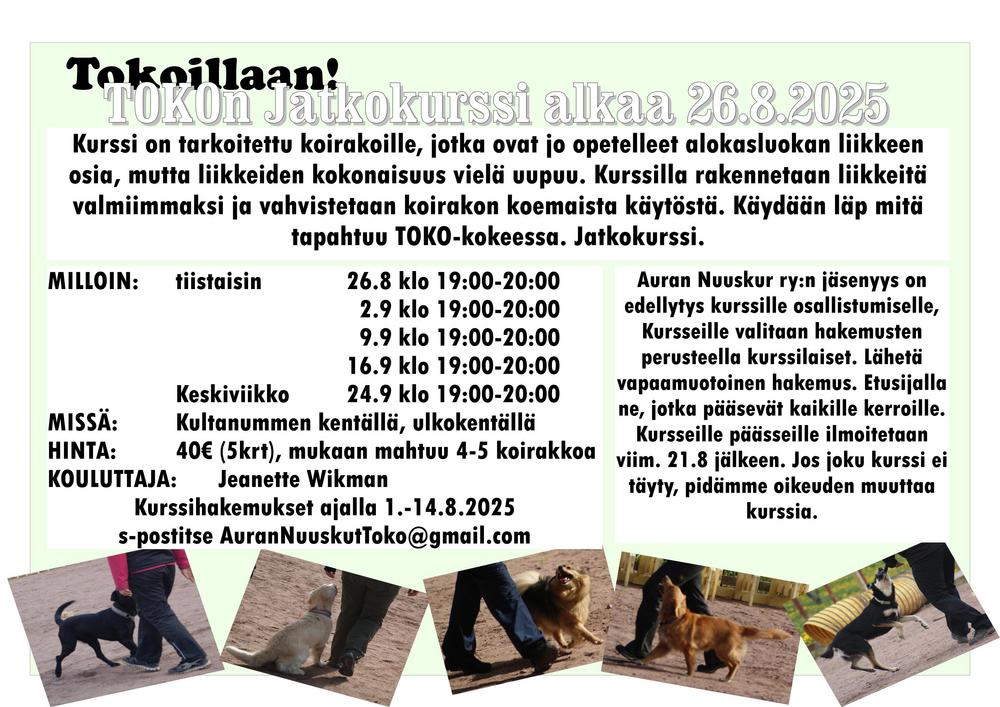 Tokoillaan!
TOKOn Jatkokurssi alkaa 26.8.2025

Kurssi on tarkoitettu koirakoille, jotka ovat jo opetelleet alokasluokan liikkeen osia, mutta liikkeiden kokonaisuus vielä uupuu. Kurssilla rakennetaan liikkeitä valmiimmaksi ja vahvistetaan koirakon koemaista käytöstä. Käydään läp mitä tapahtuu TOKO-kokeessa. Jatkokurssi.

MILLOIN: tiistaisin 26.8 klo 19:00-20:00
2.9 klo 19:00-20:00
9.9 klo 19:00-20:00
16.9 klo 19:00-20:00
Keskiviikko 24.9 klo 19:00-20:00
MISSÄ: Kultanummen kentällä, ulkokentällä
HINTA: 40€ (5krt), mukaan mahtuu 4-5 koirakkoa
KOULUTTAJA: Jeanette Wikman
Kurssihakemukset ajalla 1.-14.8.2025
s-postitse AuranNuuskutToko@gmail.com

Auran Nuuskur ry:n jäsenyys on edellytys kurssille osallistumiselle, Kursseille valitaan hakemusten perusteella kurssilaiset. Lähetä vapaamuotoinen hakemus. Etusijalla ne, jotka pääsevät kaikille kerroille. Kursseille päässeille ilmoitetaan viim. 21.8 jälkeen. Jos joku kurssi ei täyty, pidämme oikeuden muuttaa kurssia.